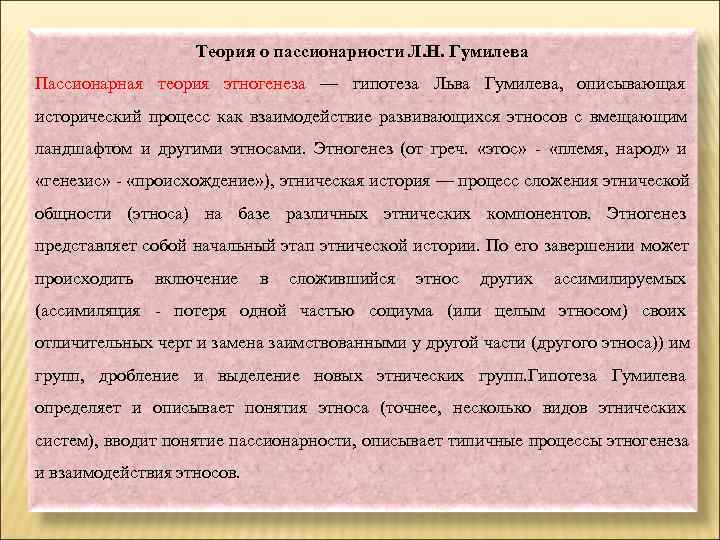 Теория о пассионарности Л.Н. Гумилева

Пассионарная теория этногенеза — гипотеза Льва Гумилева, описывающая исторический процесс как взаимодействие развивающихся этносов с вмещающим ландшафтом и другими этносами. Этногенез (от греч. «этос» - «племя, народ» и «генезис» - «происхождение»), этническая история — процесс сложения этнической общности (этноса) на базе различных этнических компонентов. Этногенез представляет собой начальный этап этнической истории. По его завершении может происходить включение в сложившийся этнос других ассимилируемых (ассимиляция - потеря одной частью социума (или целым этносом) своих отличительных черт и замена заимствованными у другой части (другого этноса)) им групп, дробление и выделение новых этнических групп.Гипотеза Гумилева определяет и описывает понятия этноса (точнее, несколько видов этнических систем), вводит понятие пассионарности, описывает типичные процессы этногенеза и взаимодействия этносов.